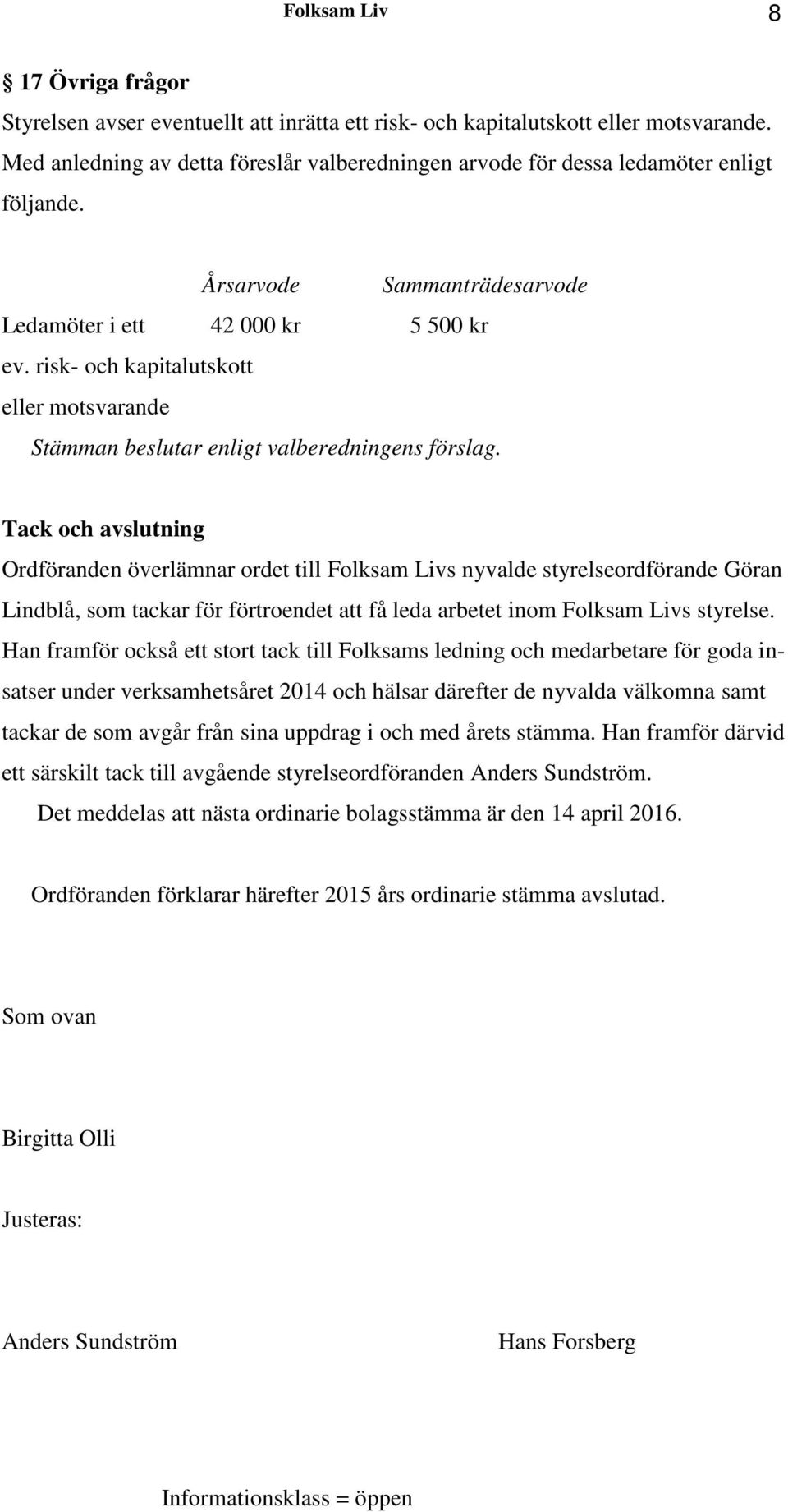 Folksam Liv 8

§ 17 Övriga frågor

Styrelsen avser eventuellt att inrätta ett risk- och kapitalutskott eller motsvarande. Med anledning av detta föreslår valberedningen arvode för dessa ledamöter enligt följande.

| | Årsarvode | Sammanträdesarvode |
|---|---|---|
| Ledamöter i ett ev. risk- och kapitalutskott eller motsvarande | 42 000 kr | 5 500 kr |

Stämman beslutar enligt valberedningens förslag.

Tack och avslutning

Ordföranden överlämnar ordet till Folksam Livs nyvalde styrelseordförande Göran Lindblå, som tackar för förtroendet att få leda arbetet inom Folksam Livs styrelse. Han framför också ett stort tack till Folksams ledning och medarbetare för goda insatser under verksamhetsåret 2014 och hälsar därefter de nyvalda välkomna samt tackar de som avgår från sina uppdrag i och med årets stämma. Han framför därvid ett särskilt tack till avgående styrelseordföranden Anders Sundström.

Det meddelas att nästa ordinarie bolagsstämma är den 14 april 2016.

Ordföranden förklarar härefter 2015 års ordinarie stämma avslutad.

Som ovan

Birgitta Olli

Justeras:

Anders Sundström

Hans Forsberg

Informationsklass = öppen